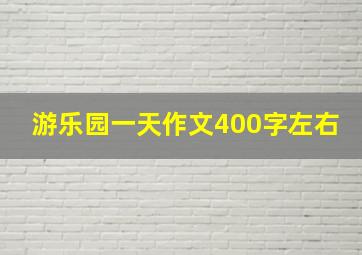 游乐园一天作文400字左右